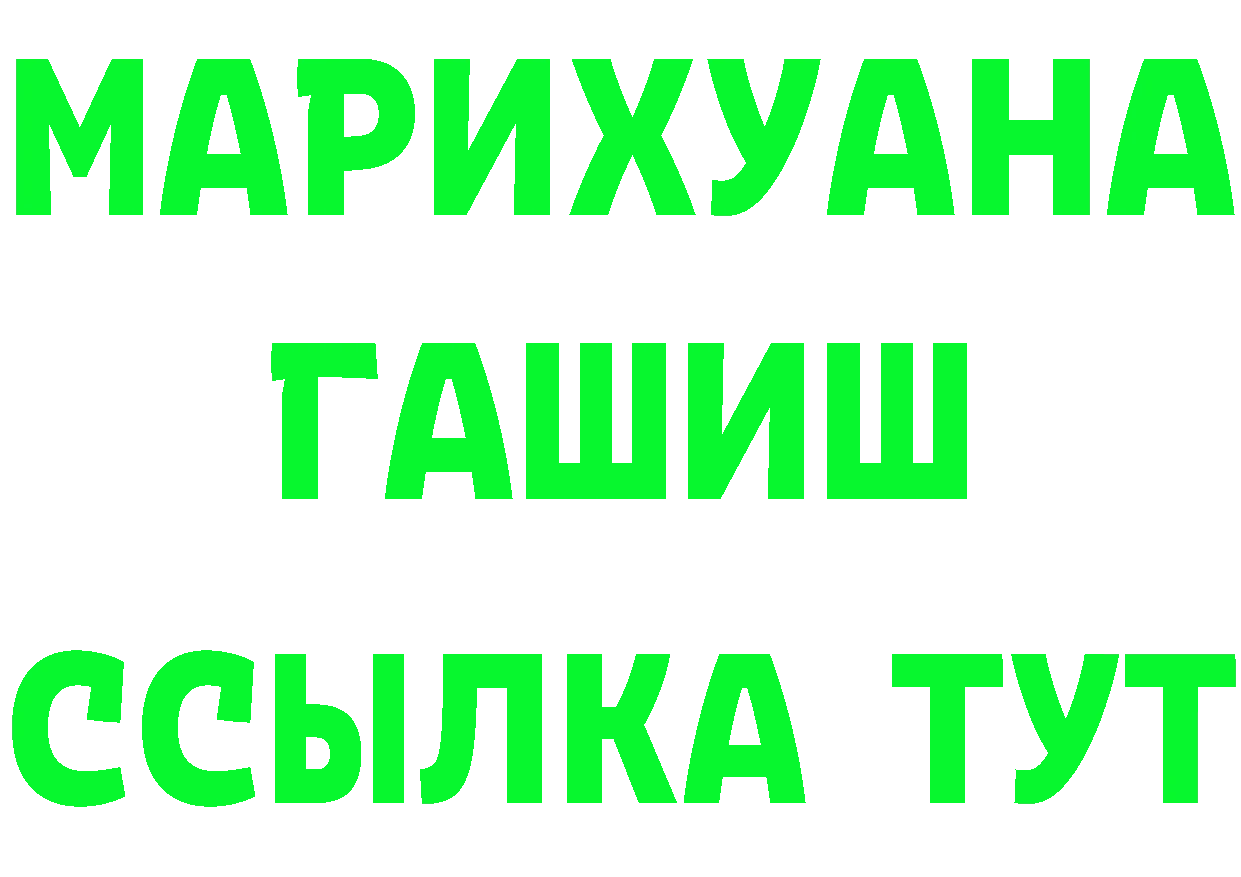 МАРИХУАНА
ГАШИШ
ССЫЛКА ТУТ